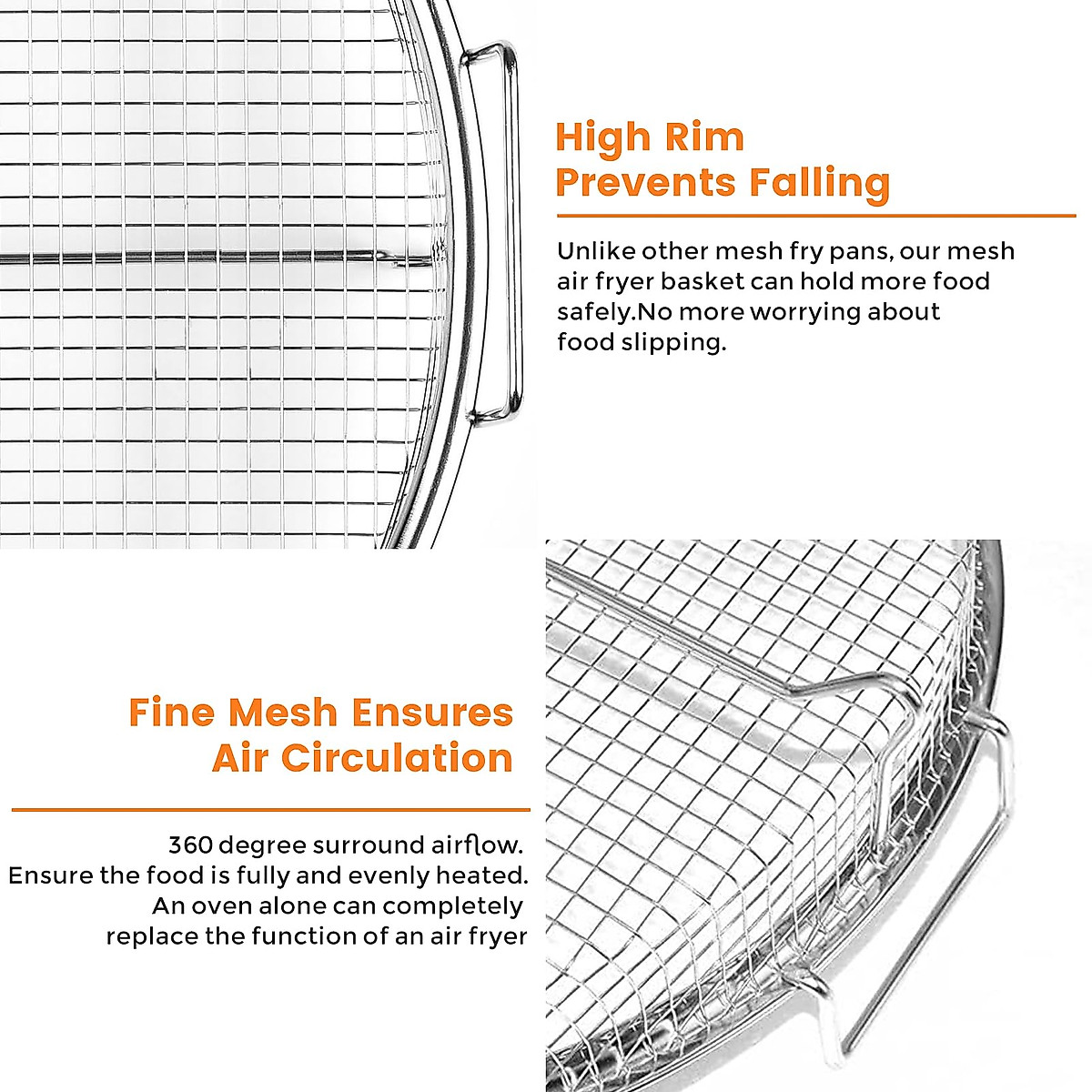 High Rim Prevents Falling

Unlike other mesh fry pans, our mesh air fryer basket can hold more food safely.No more worrying about food slipping.

Fine Mesh Ensures Air Circulation

360 degree surround airflow. Ensure the food is fully and evenly heated. An oven alone can completely replace the function of an air fryer